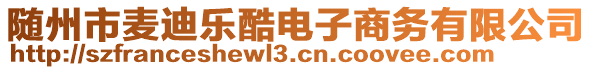 随州市麦迪乐酷电子商务有限公司
http://szfranceshewl3.cn.coovee.com